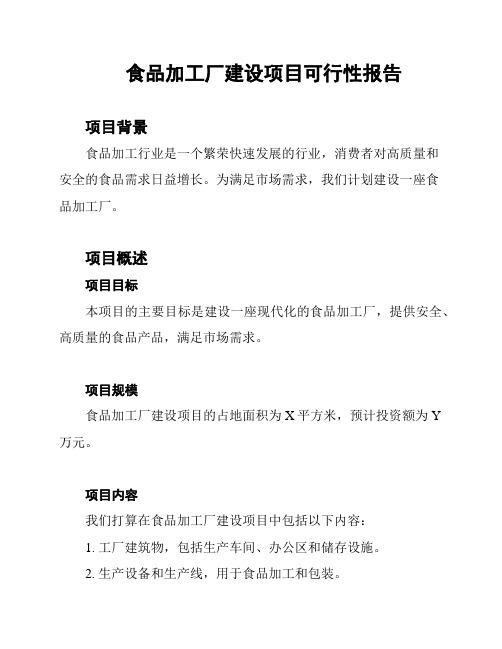 食品加工厂建设项目可行性报告

项目背景

食品加工行业是一个繁荣快速发展的行业，消费者对高质量和安全的食品需求日益增长。为满足市场需求，我们计划建设一座食品加工厂。

项目概述

项目目标

本项目的主要目标是建设一座现代化的食品加工厂，提供安全、高质量的食品产品，满足市场需求。

项目规模

食品加工厂建设项目的占地面积为X平方米，预计投资额为Y万元。

项目内容

我们打算在食品加工厂建设项目中包括以下内容：

1. 工厂建筑物，包括生产车间、办公区和储存设施。

2. 生产设备和生产线，用于食品加工和包装。